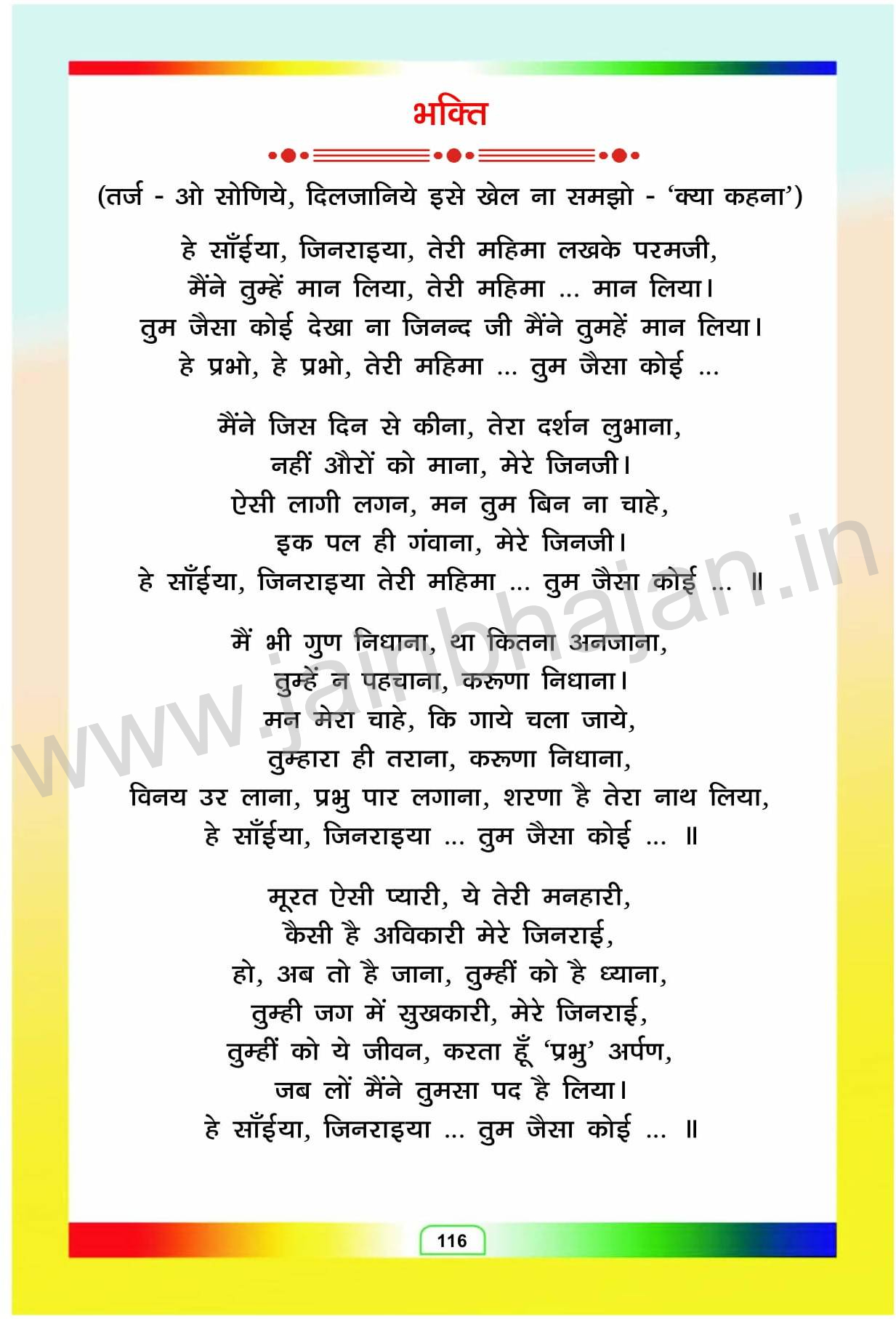 भक्ति

(तर्ज - ओ सोणिये, दिलजानिये इसे खेल ना समझो - 'क्या कहना')

हे साँईया, जिनराइया, तेरी महिमा लखके परमजी,
मैंने तुम्हें मान लिया, तेरी महिमा ... मान लिया।
तुम जैसा कोई देखा ना जिनन्द जी मैंने तुमहें मान लिया।
हे प्रभो, हे प्रभो, तेरी महिमा ... तुम जैसा कोई ...

मैंने जिस दिन से कीना, तेरा दर्शन लुभाना,
नहीं औरों को माना, मेरे जिनजी।
ऐसी लागी लगन, मन तुम बिन ना चाहे,
इक पल ही गंवाना, मेरे जिनजी।
हे साँईया, जिनराइया तेरी महिमा ... तुम जैसा कोई ... ॥

मैं भी गुण निधाना, था कितना अनजाना,
तुम्हें न पहचाना, करूणा निधाना।
मन मेरा चाहे, कि गाये चला जाये,
तुम्हारा ही तराना, करूणा निधाना,
विनय उर लाना, प्रभु पार लगाना, शरणा है तेरा नाथ लिया,
हे साँईया, जिनराइया ... तुम जैसा कोई ... ॥

मूरत ऐसी प्यारी, ये तेरी मनहारी,
कैसी है अविकारी मेरे जिनराई,
हो, अब तो है जाना, तुम्हीं को है ध्याना,
तुम्ही जग में सुखकारी, मेरे जिनराई,
तुम्हीं को ये जीवन, करता हूँ 'प्रभु' अर्पण,
जब लों मैंने तुमसा पद है लिया।
हे साँईया, जिनराइया ... तुम जैसा कोई ... ॥

www.jainbhajan.in

116